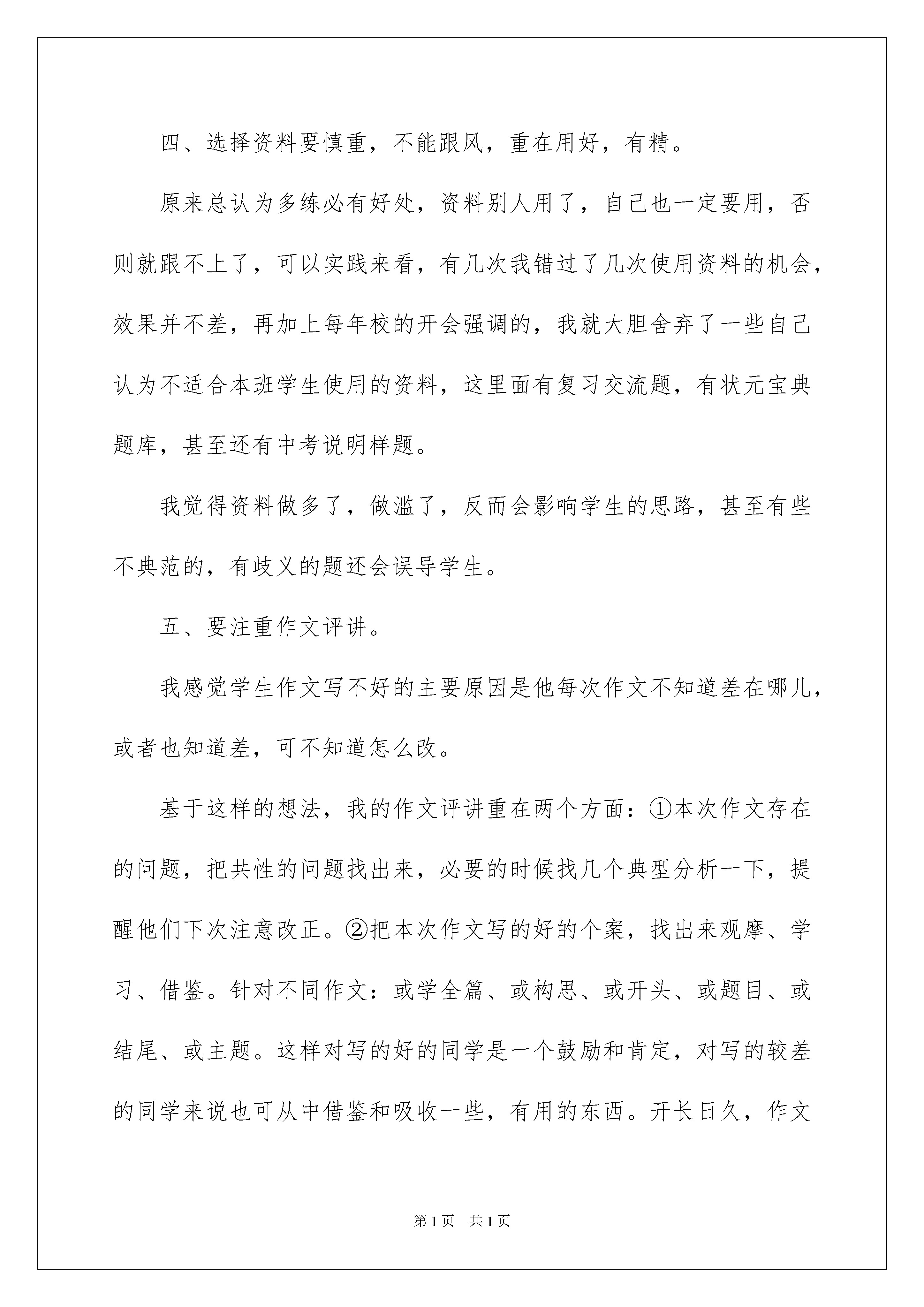 四、选择资料要慎重，不能跟风，重在用好，有精。

原来总认为多练必有好处，资料别人用了，自己也一定要用，否则就跟不上了，可以实践来看，有几次我错过了几次使用资料的机会，效果并不差，再加上每年校的开会强调的，我就大胆舍弃了一些自己认为不适合本班学生使用的资料，这里面有复习交流题，有状元宝典题库，甚至还有中考说明样题。

我觉得资料做多了，做滥了，反而会影响学生的思路，甚至有些不典范的，有歧义的题还会误导学生。

五、要注重作文评讲。

我感觉学生作文写不好的主要原因是他每次作文不知道差在哪儿，或者也知道差，可不知道怎么改。

基于这样的想法，我的作文评讲重在两个方面：①本次作文存在的问题，把共性的问题找出来，必要的时候找几个典型分析一下，提醒他们下次注意改正。②把本次作文写的好的个案，找出来观摩、学习、借鉴。针对不同作文：或学全篇、或构思、或开头、或题目、或结尾、或主题。这样对写的好的同学是一个鼓励和肯定，对写的较差的同学来说也可从中借鉴和吸收一些，有用的东西。开长日久，作文

第1页 共1页